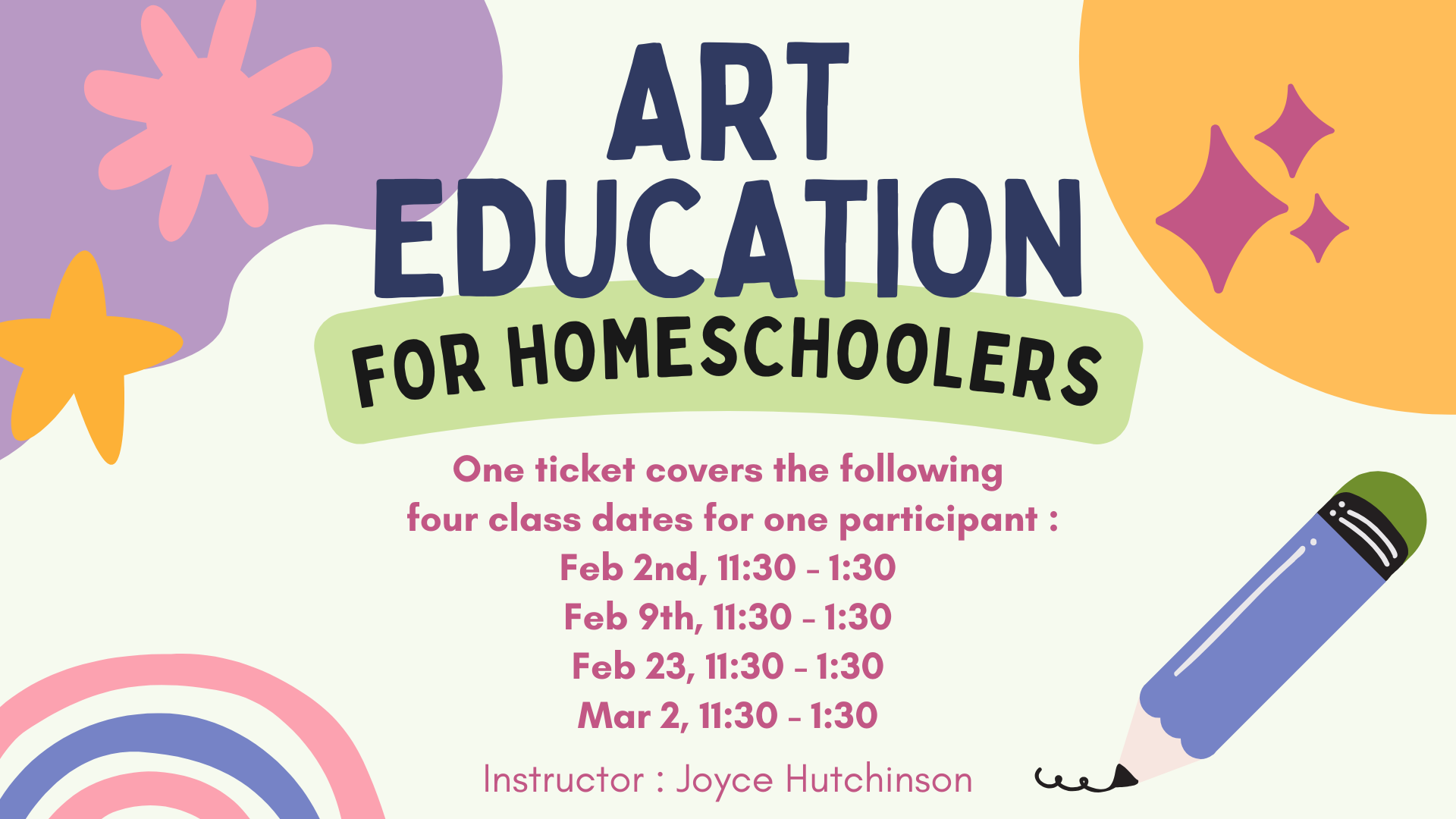 ART EDUCATION

FOR HOMESCHOOLERS

One ticket covers the following four class dates for one participant :
Feb 2nd, 11:30 - 1:30
Feb 9th, 11:30 - 1:30
Feb 23, 11:30 - 1:30
Mar 2, 11:30 - 1:30

Instructor : Joyce Hutchinson